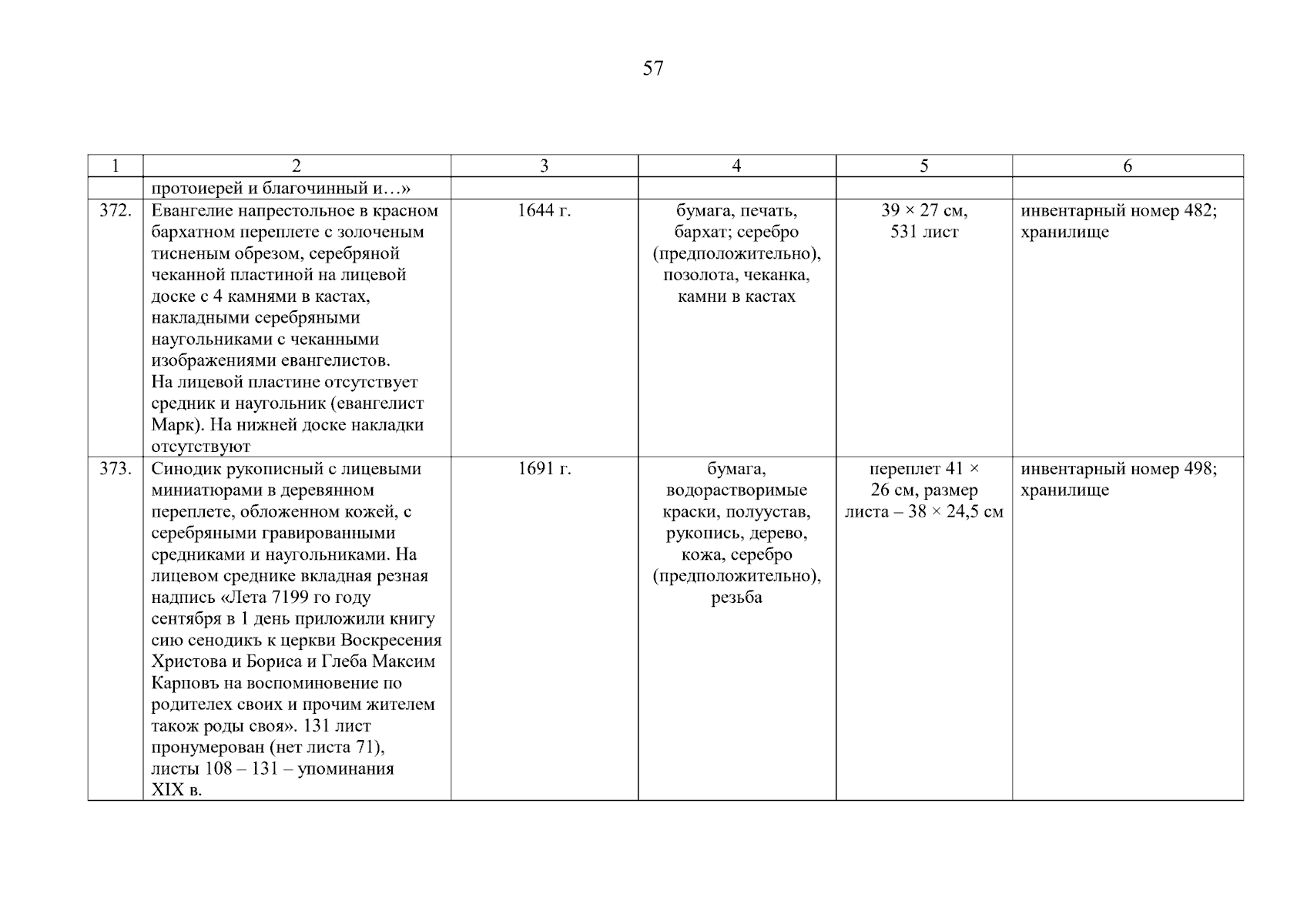 57

| 1 | 2 | 3 | 4 | 5 | 6 |
|---|---|---|---|---|---|
| | протоиерей и благочинный и…» | | | | |
| 372. | Евангелие напрестольное в красном бархатном переплете с золоченым тисненым обрезом, серебряной чеканной пластиной на лицевой доске с 4 камнями в кастах, накладными серебряными наугольниками с чеканными изображениями евангелистов. На лицевой пластине отсутствует средник и наугольник (евангелист Марк). На нижней доске накладки отсутствуют | 1644 г. | бумага, печать, бархат; серебро (предположительно), позолота, чеканка, камни в кастах | 39 × 27 см, 531 лист | инвентарный номер 482; хранилище |
| 373. | Синодик рукописный с лицевыми миниатюрами в деревянном переплете, обложенном кожей, с серебряными гравированными средниками и наугольниками. На лицевом среднике вкладная резная надпись «Лета 7199 го году сентября в 1 день приложили книгу сию сенодикъ к церкви Воскресения Христова и Бориса и Глеба Максим Карповъ на воспоминовение по родителех своих и прочим жителем також роды своя». 131 лист пронумерован (нет листа 71), листы 108 – 131 – упоминания XIX в. | 1691 г. | бумага, водорастворимые краски, полуустав, рукопись, дерево, кожа, серебро (предположительно), резьба | переплет 41 × 26 см, размер листа – 38 × 24,5 см | инвентарный номер 498; хранилище |